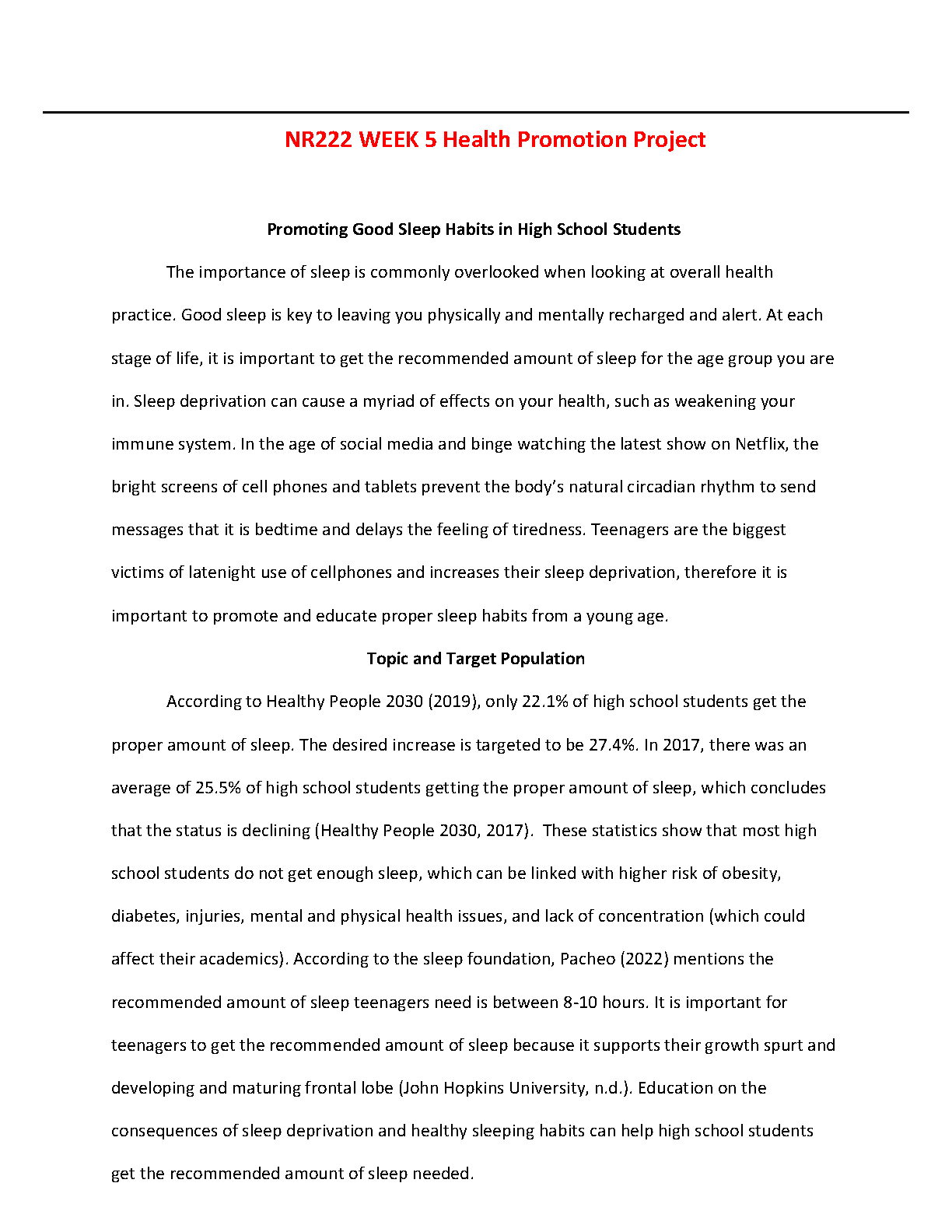 NR222 WEEK 5 Health Promotion Project

Promoting Good Sleep Habits in High School Students

The importance of sleep is commonly overlooked when looking at overall health practice. Good sleep is key to leaving you physically and mentally recharged and alert. At each stage of life, it is important to get the recommended amount of sleep for the age group you are in. Sleep deprivation can cause a myriad of effects on your health, such as weakening your immune system. In the age of social media and binge watching the latest show on Netflix, the bright screens of cell phones and tablets prevent the body's natural circadian rhythm to send messages that it is bedtime and delays the feeling of tiredness. Teenagers are the biggest victims of latenight use of cellphones and increases their sleep deprivation, therefore it is important to promote and educate proper sleep habits from a young age.

Topic and Target Population

According to Healthy People 2030 (2019), only 22.1% of high school students get the proper amount of sleep. The desired increase is targeted to be 27.4%. In 2017, there was an average of 25.5% of high school students getting the proper amount of sleep, which concludes that the status is declining (Healthy People 2030, 2017). These statistics show that most high school students do not get enough sleep, which can be linked with higher risk of obesity, diabetes, injuries, mental and physical health issues, and lack of concentration (which could affect their academics). According to the sleep foundation, Pacheo (2022) mentions the recommended amount of sleep teenagers need is between 8-10 hours. It is important for teenagers to get the recommended amount of sleep because it supports their growth spurt and developing and maturing frontal lobe (John Hopkins University, n.d.). Education on the consequences of sleep deprivation and healthy sleeping habits can help high school students get the recommended amount of sleep needed.